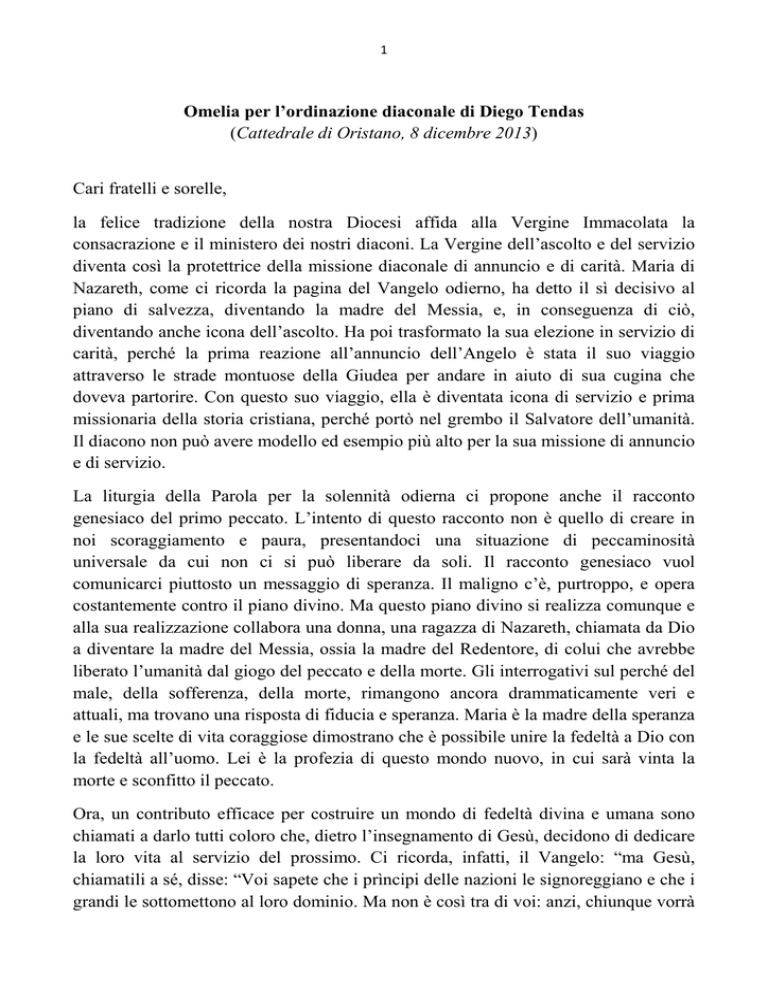 1

Omelia per l’ordinazione diaconale di Diego Tendas
(Cattedrale di Oristano, 8 dicembre 2013)

Cari fratelli e sorelle,

la felice tradizione della nostra Diocesi affida alla Vergine Immacolata la consacrazione e il ministero dei nostri diaconi. La Vergine dell’ascolto e del servizio diventa così la protettrice della missione diaconale di annuncio e di carità. Maria di Nazareth, come ci ricorda la pagina del Vangelo odierno, ha detto il sì decisivo al piano di salvezza, diventando la madre del Messia, e, in conseguenza di ciò, diventando anche icona dell’ascolto. Ha poi trasformato la sua elezione in servizio di carità, perché la prima reazione all’annuncio dell’Angelo è stata il suo viaggio attraverso le strade montuose della Giudea per andare in aiuto di sua cugina che doveva partorire. Con questo suo viaggio, ella è diventata icona di servizio e prima missionaria della storia cristiana, perché portò nel grembo il Salvatore dell’umanità. Il diacono non può avere modello ed esempio più alto per la sua missione di annuncio e di servizio.

La liturgia della Parola per la solennità odierna ci propone anche il racconto genesiaco del primo peccato. L’intento di questo racconto non è quello di creare in noi scoraggiamento e paura, presentandoci una situazione di peccaminosità universale da cui non ci si può liberare da soli. Il racconto genesiaco vuol comunicarci piuttosto un messaggio di speranza. Il maligno c’è, purtroppo, e opera costantemente contro il piano divino. Ma questo piano divino si realizza comunque e alla sua realizzazione collabora una donna, una ragazza di Nazareth, chiamata da Dio a diventare la madre del Messia, ossia la madre del Redentore, di colui che avrebbe liberato l’umanità dal giogo del peccato e della morte. Gli interrogativi sul perché del male, della sofferenza, della morte, rimangono ancora drammaticamente veri e attuali, ma trovano una risposta di fiducia e speranza. Maria è la madre della speranza e le sue scelte di vita coraggiose dimostrano che è possibile unire la fedeltà a Dio con la fedeltà all’uomo. Lei è la profezia di questo mondo nuovo, in cui sarà vinta la morte e sconfitto il peccato.

Ora, un contributo efficace per costruire un mondo di fedeltà divina e umana sono chiamati a darlo tutti coloro che, dietro l’insegnamento di Gesù, decidono di dedicare la loro vita al servizio del prossimo. Ci ricorda, infatti, il Vangelo: “ma Gesù, chiamatili a sé, disse: “Voi sapete che i prìncipi delle nazioni le signoreggiano e che i grandi le sottomettono al loro dominio. Ma non è così tra di voi: anzi, chiunque vorrà